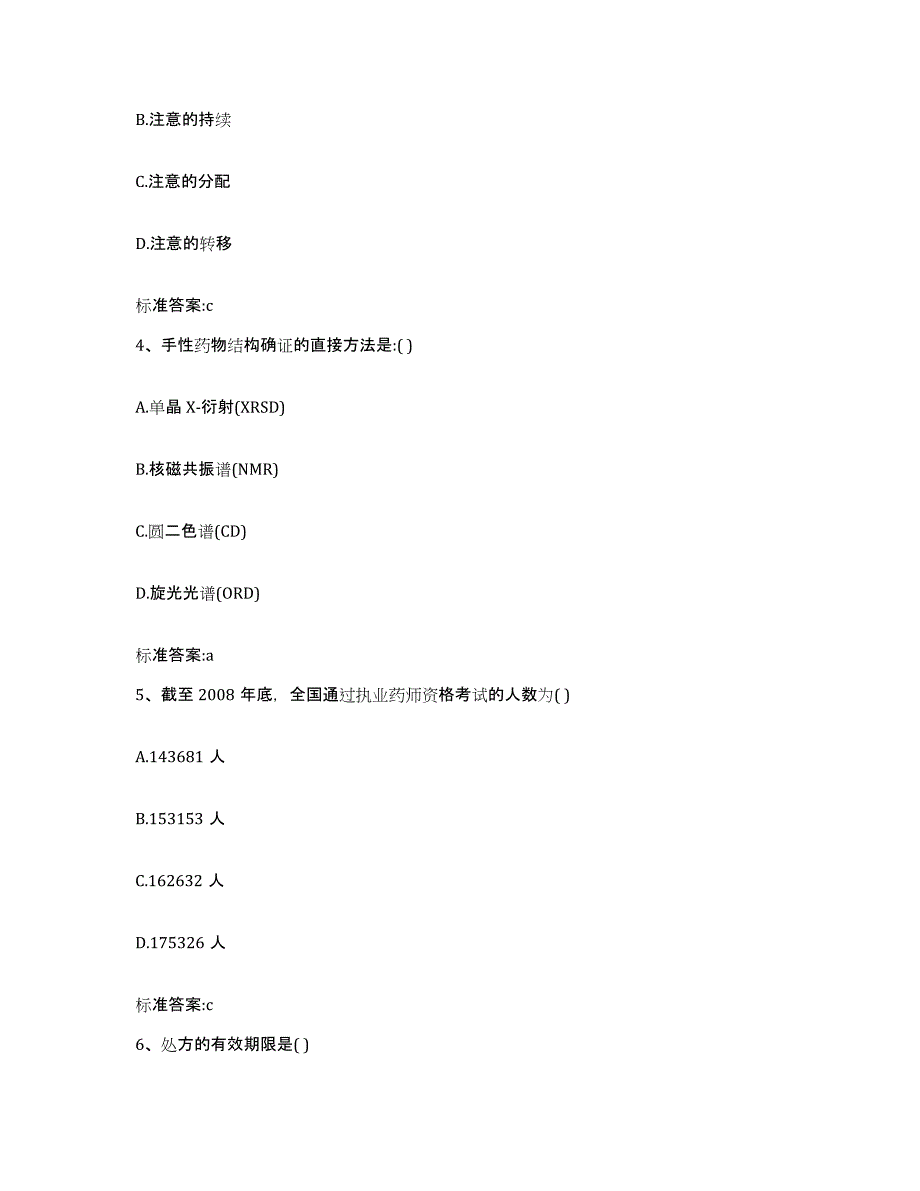 B.注意的持续

C.注意的分配

D.注意的转移

标准答案:c

4、手性药物结构确证的直接方法是:( )

A.单晶 X-衍射(XRSD)

B.核磁共振谱(NMR)

C.圆二色谱(CD)

D.旋光光谱(ORD)

标准答案:a

5、截至 2008 年底，全国通过执业药师资格考试的人数为( )

A.143681 人

B.153153 人

C.162632 人

D.175326 人

标准答案:c

6、处方的有效期限是( )